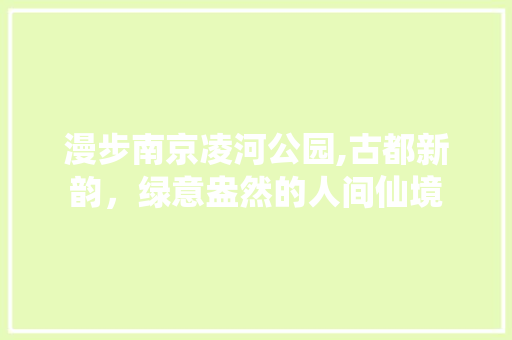 漫步南京凌河公园,古都新韵，绿意盎然的人间仙境